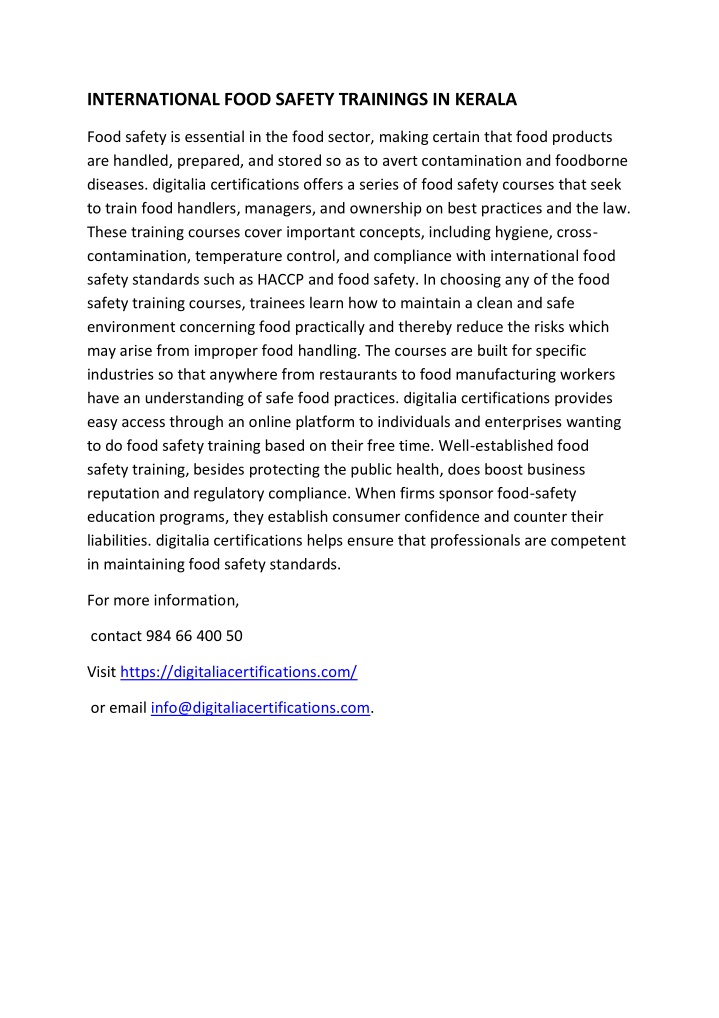 INTERNATIONAL FOOD SAFETY TRAININGS IN KERALA

Food safety is essential in the food sector, making certain that food products are handled, prepared, and stored so as to avert contamination and foodborne diseases. digitalia certifications offers a series of food safety courses that seek to train food handlers, managers, and ownership on best practices and the law. These training courses cover important concepts, including hygiene, cross-contamination, temperature control, and compliance with international food safety standards such as HACCP and food safety. In choosing any of the food safety training courses, trainees learn how to maintain a clean and safe environment concerning food practically and thereby reduce the risks which may arise from improper food handling. The courses are built for specific industries so that anywhere from restaurants to food manufacturing workers have an understanding of safe food practices. digitalia certifications provides easy access through an online platform to individuals and enterprises wanting to do food safety training based on their free time. Well-established food safety training, besides protecting the public health, does boost business reputation and regulatory compliance. When firms sponsor food-safety education programs, they establish consumer confidence and counter their liabilities. digitalia certifications helps ensure that professionals are competent in maintaining food safety standards.

For more information,

contact 984 66 400 50

Visit https://digitaliacertifications.com/

or email info@digitaliacertifications.com.